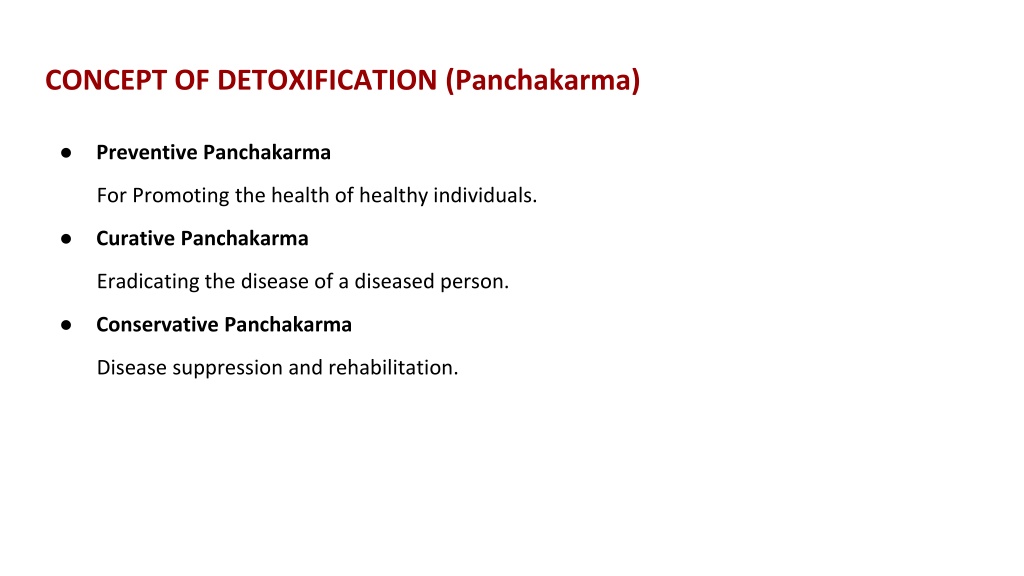 CONCEPT OF DETOXIFICATION (Panchakarma)

● Preventive Panchakarma

For Promoting the health of healthy individuals.

● Curative Panchakarma

Eradicating the disease of a diseased person.

● Conservative Panchakarma

Disease suppression and rehabilitation.